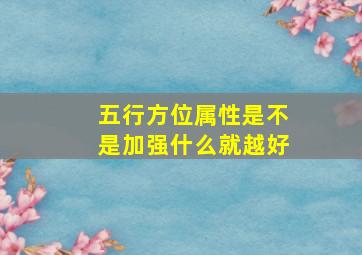 五行方位属性是不是加强什么就越好